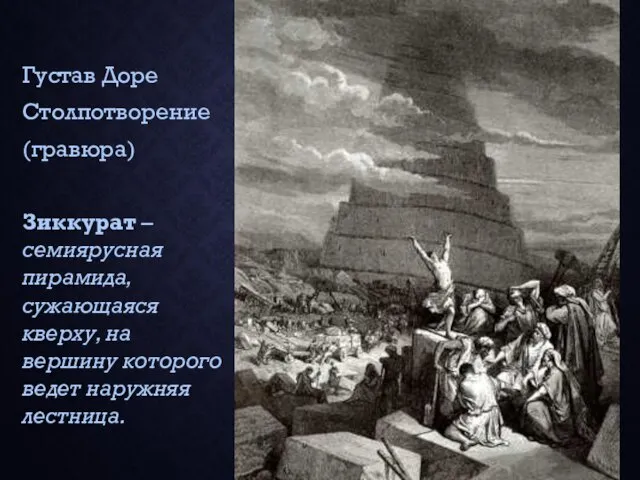 Густав Доре
Столпотворение
(гравюра)

Зиккурат – семиярусная пирамида, сужающаяся кверху, на вершину которого ведет наружняя лестница.